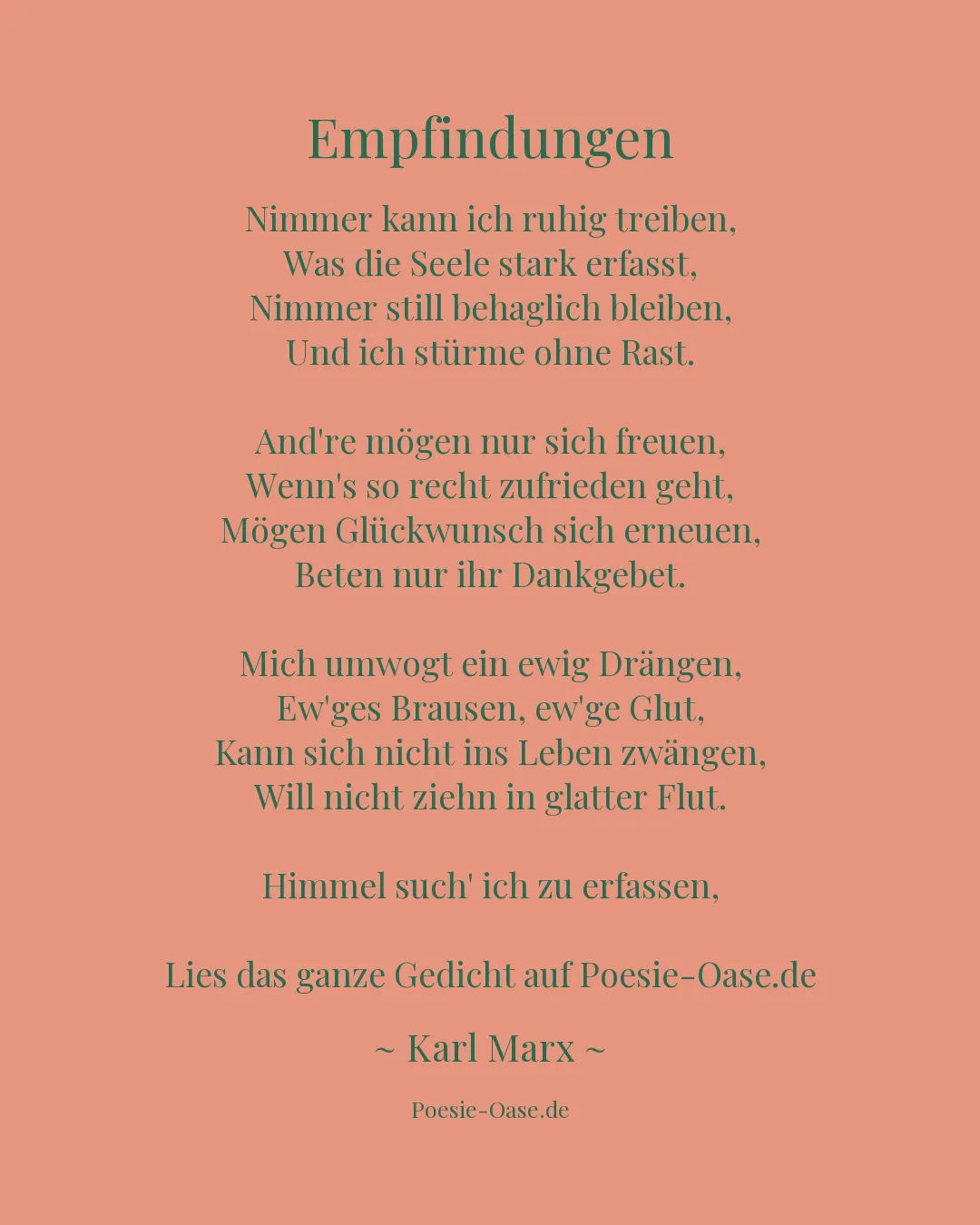 Empfindungen

Nimmer kann ich ruhig treiben,
Was die Seele stark erfasst,
Nimmer still behaglich bleiben,
Und ich stürme ohne Rast.

And're mögen nur sich freuen,
Wenn's so recht zufrieden geht,
Mögen Glückwunsch sich erneuen,
Beten nur ihr Dankgebet.

Mich umwogt ein ewig Drängen,
Ew'ges Brausen, ew'ge Glut,
Kann sich nicht ins Leben zwängen,
Will nicht ziehn in glatter Flut.

Himmel such' ich zu erfassen,

Lies das ganze Gedicht auf Poesie-Oase.de

~ Karl Marx ~

Poesie-Oase.de